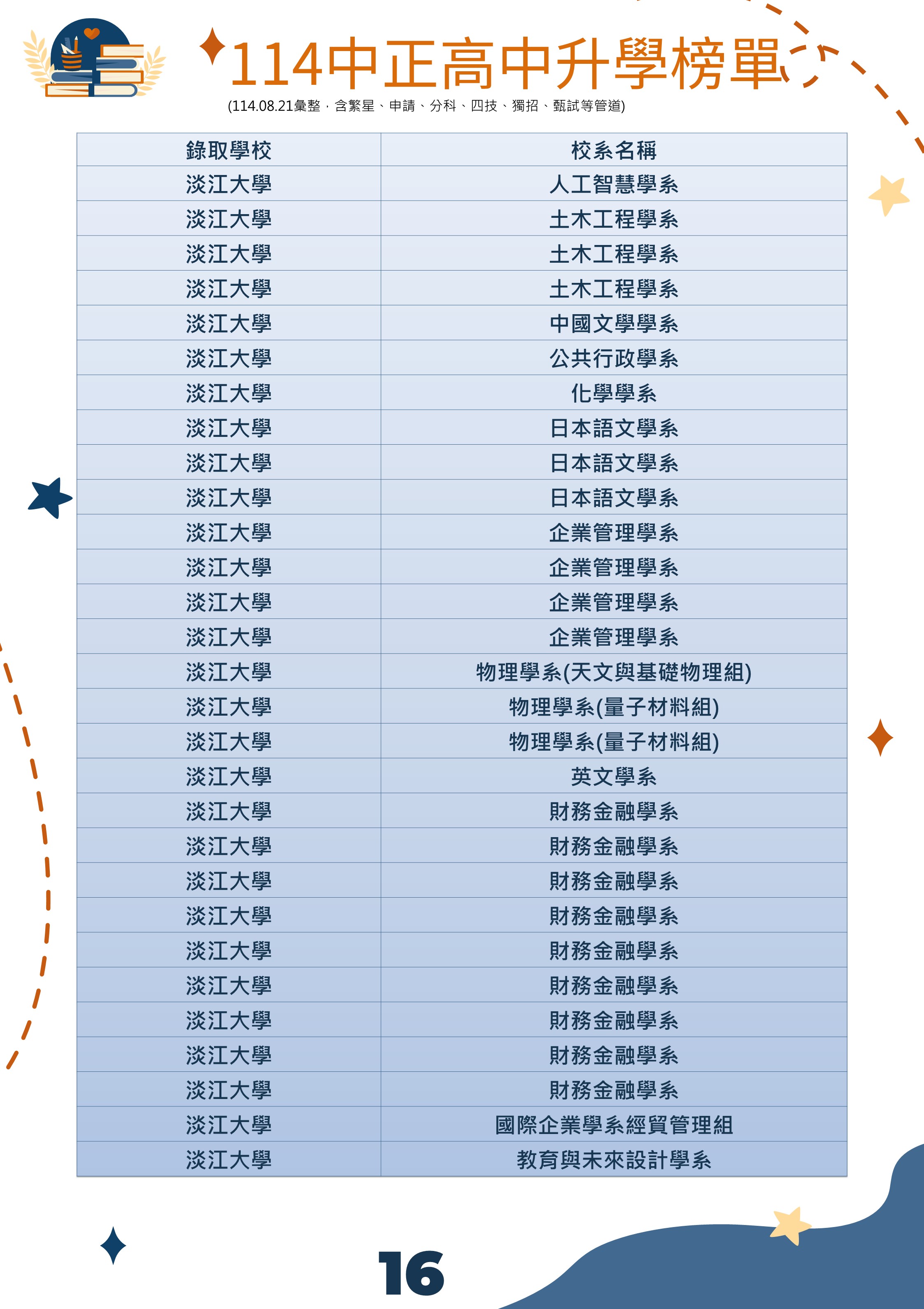 114中正高中升學榜單

(114.08.21彙整，含繁星、申請、分科、四技、獨招、甄試等管道)

| 錄取學校 | 校系名稱 |
|---|---|
| 淡江大學 | 人工智慧學系 |
| 淡江大學 | 土木工程學系 |
| 淡江大學 | 土木工程學系 |
| 淡江大學 | 土木工程學系 |
| 淡江大學 | 中國文學學系 |
| 淡江大學 | 公共行政學系 |
| 淡江大學 | 化學學系 |
| 淡江大學 | 日本語文學系 |
| 淡江大學 | 日本語文學系 |
| 淡江大學 | 日本語文學系 |
| 淡江大學 | 企業管理學系 |
| 淡江大學 | 企業管理學系 |
| 淡江大學 | 企業管理學系 |
| 淡江大學 | 企業管理學系 |
| 淡江大學 | 物理學系(天文與基礎物理組) |
| 淡江大學 | 物理學系(量子材料組) |
| 淡江大學 | 物理學系(量子材料組) |
| 淡江大學 | 英文學系 |
| 淡江大學 | 財務金融學系 |
| 淡江大學 | 財務金融學系 |
| 淡江大學 | 財務金融學系 |
| 淡江大學 | 財務金融學系 |
| 淡江大學 | 財務金融學系 |
| 淡江大學 | 財務金融學系 |
| 淡江大學 | 財務金融學系 |
| 淡江大學 | 財務金融學系 |
| 淡江大學 | 財務金融學系 |
| 淡江大學 | 國際企業學系經貿管理組 |
| 淡江大學 | 教育與未來設計學系 |

16